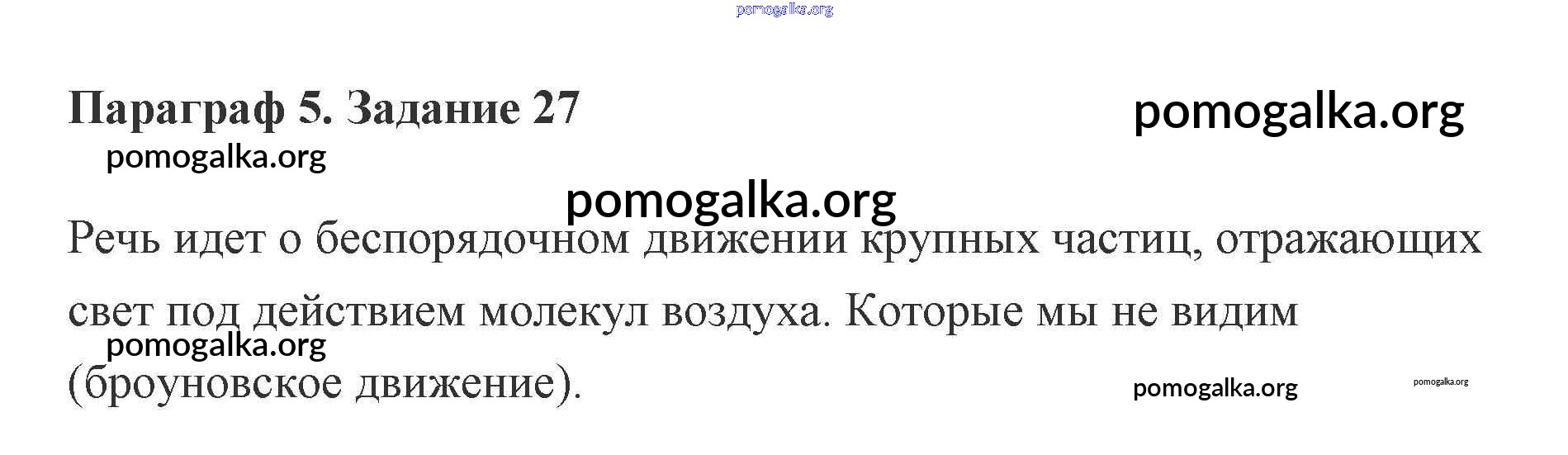 Параграф 5. Задание 27

Речь идет о беспорядочном движении крупных частиц, отражающих свет под действием молекул воздуха. Которые мы не видим (броуновское движение).

pomogalka.org